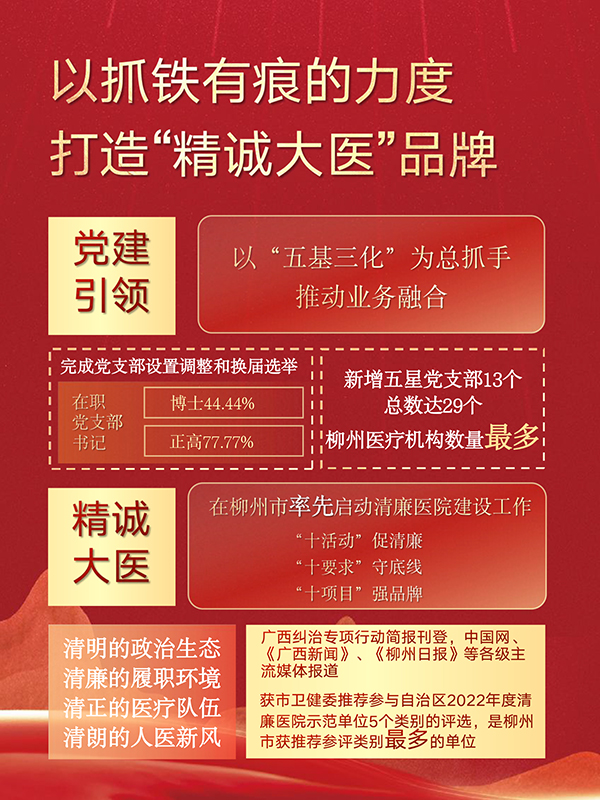 以抓铁有痕的力度
打造“精诚大医”品牌

党建
引领

以“五基三化”为总抓手
推动业务融合

完成党支部设置调整和换届选举

在职
党支部
书记

博士44.44%

正高77.77%

新增五星党支部13个
总数达29个
柳州医疗机构数量最多

精诚
大医

在柳州市率先启动清廉医院建设工作
“十活动”促清廉
“十要求”守底线
“十项目”强品牌

清明的政治生态
清廉的履职环境
清正的医疗队伍
清朗的人医新风

广西纠治专项行动简报刊登，中国网、《广西新闻》、《柳州日报》等各级主流媒体报道

获市卫健委推荐参与自治区2022年度清廉医院示范单位5个类别的评选，是柳州市获推荐参评类别最多的单位